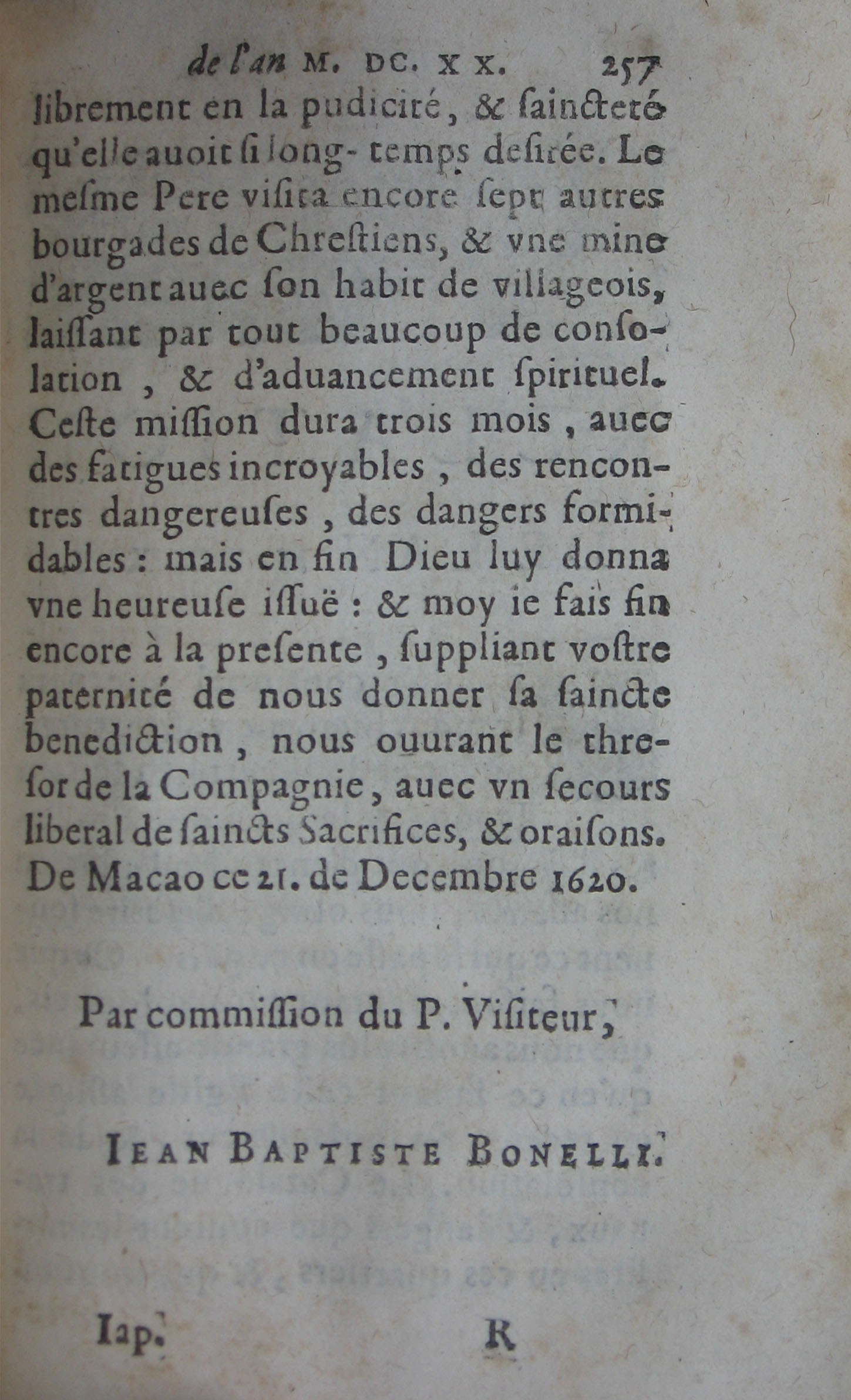 de l'an M. DC. XX. 257

librement en la pudicité, & saincteté qu'elle auoit si long-temps desirée. Le mesme Pere visita encore sept autres bourgades de Chrestiens, & vne mine d'argent auec son habit de villageois, laissant par tout beaucoup de consolation, & d'aduancement spirituel. Ceste mission dura trois mois, auec des fatigues incroyables, des rencontres dangereuses, des dangers formidables: mais en fin Dieu luy donna vne heureuse issuë: & moy ie fais fin encore à la presente, suppliant vostre paternité de nous donner sa saincte benediction, nous ouurant le thresor de la Compagnie, auec vn secours liberal de saincts Sacrifices, & oraisons. De Macao ce 21. de Decembre 1620.

Par commission du P. Visiteur,

IEAN BAPTISTE BONELLI.

Iap. R